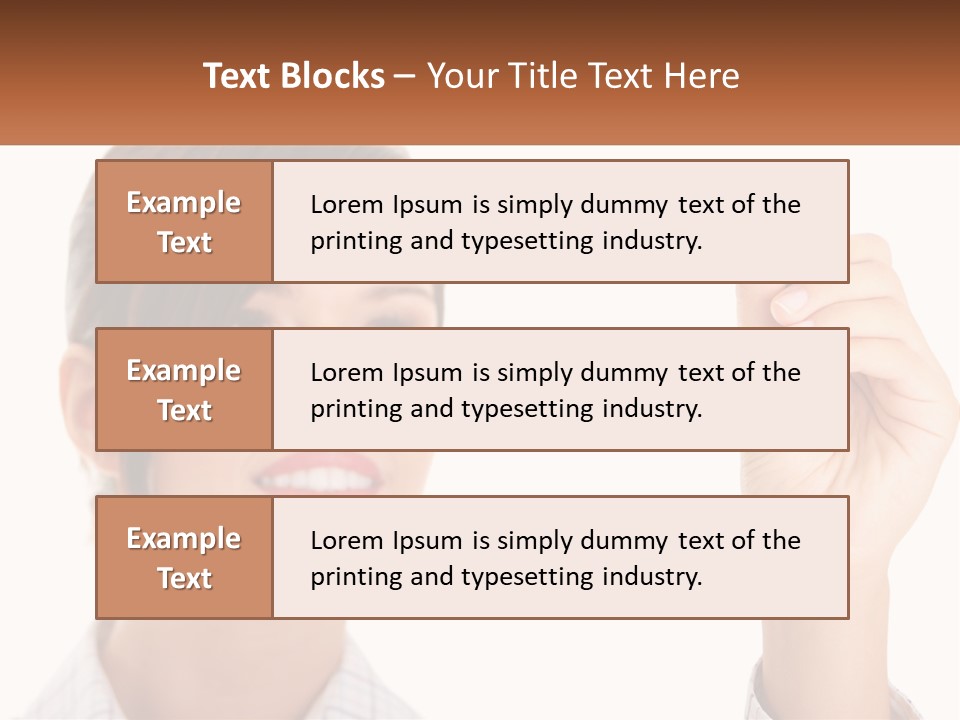 Text Blocks – Your Title Text Here

Example Text

Lorem Ipsum is simply dummy text of the printing and typesetting industry.

Example Text

Lorem Ipsum is simply dummy text of the printing and typesetting industry.

Example Text

Lorem Ipsum is simply dummy text of the printing and typesetting industry.